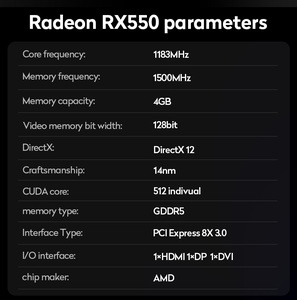 Radeon RX550 parameters

| | |
|---|---|
| Core frequency: | 1183MHz |
| Memory frequency: | 1500MHz |
| Memory capacity: | 4GB |
| Video memory bit width: | 128bit |
| DirectX: | DirectX 12 |
| Craftsmanship: | 14nm |
| CUDA core: | 512 indivual |
| memory type: | GDDR5 |
| Interface Type: | PCI Express 8X 3.0 |
| I/O interface: | 1×HDMI 1×DP 1×DVI |
| chip maker: | AMD |